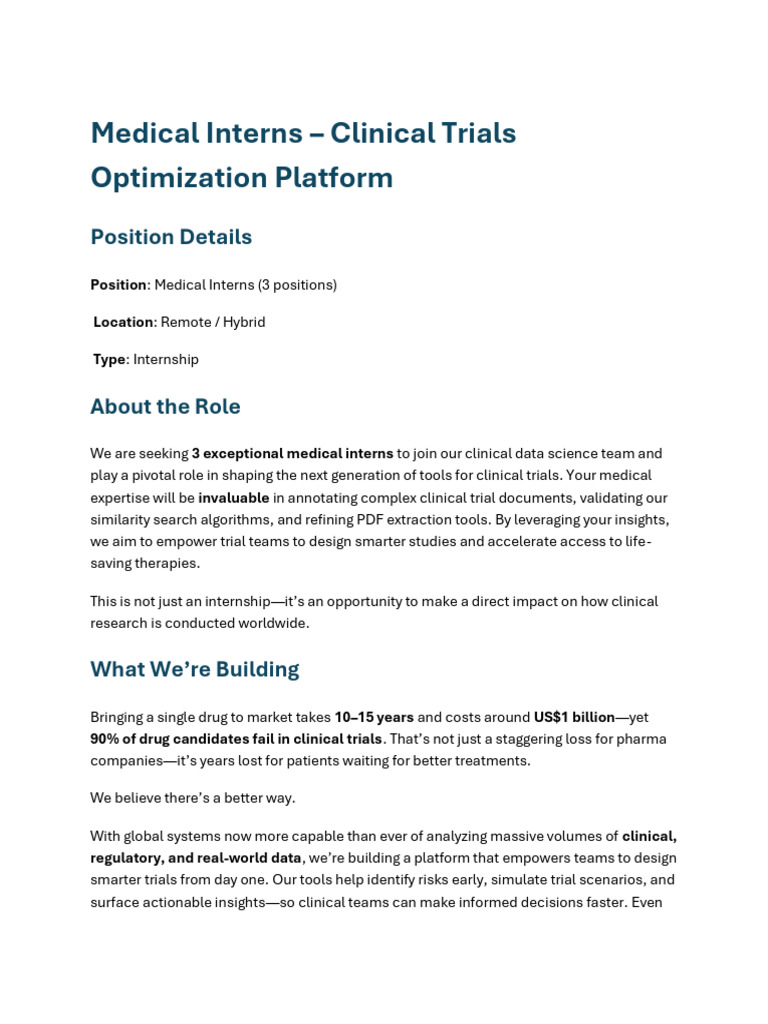 Medical Interns – Clinical Trials Optimization Platform

Position Details

Position: Medical Interns (3 positions)

Location: Remote / Hybrid

Type: Internship

About the Role

We are seeking 3 exceptional medical interns to join our clinical data science team and play a pivotal role in shaping the next generation of tools for clinical trials. Your medical expertise will be invaluable in annotating complex clinical trial documents, validating our similarity search algorithms, and refining PDF extraction tools. By leveraging your insights, we aim to empower trial teams to design smarter studies and accelerate access to life-saving therapies.

This is not just an internship—it's an opportunity to make a direct impact on how clinical research is conducted worldwide.

What We're Building

Bringing a single drug to market takes 10–15 years and costs around US$1 billion—yet 90% of drug candidates fail in clinical trials. That's not just a staggering loss for pharma companies—it's years lost for patients waiting for better treatments.

We believe there's a better way.

With global systems now more capable than ever of analyzing massive volumes of clinical, regulatory, and real-world data, we're building a platform that empowers teams to design smarter trials from day one. Our tools help identify risks early, simulate trial scenarios, and surface actionable insights—so clinical teams can make informed decisions faster. Even